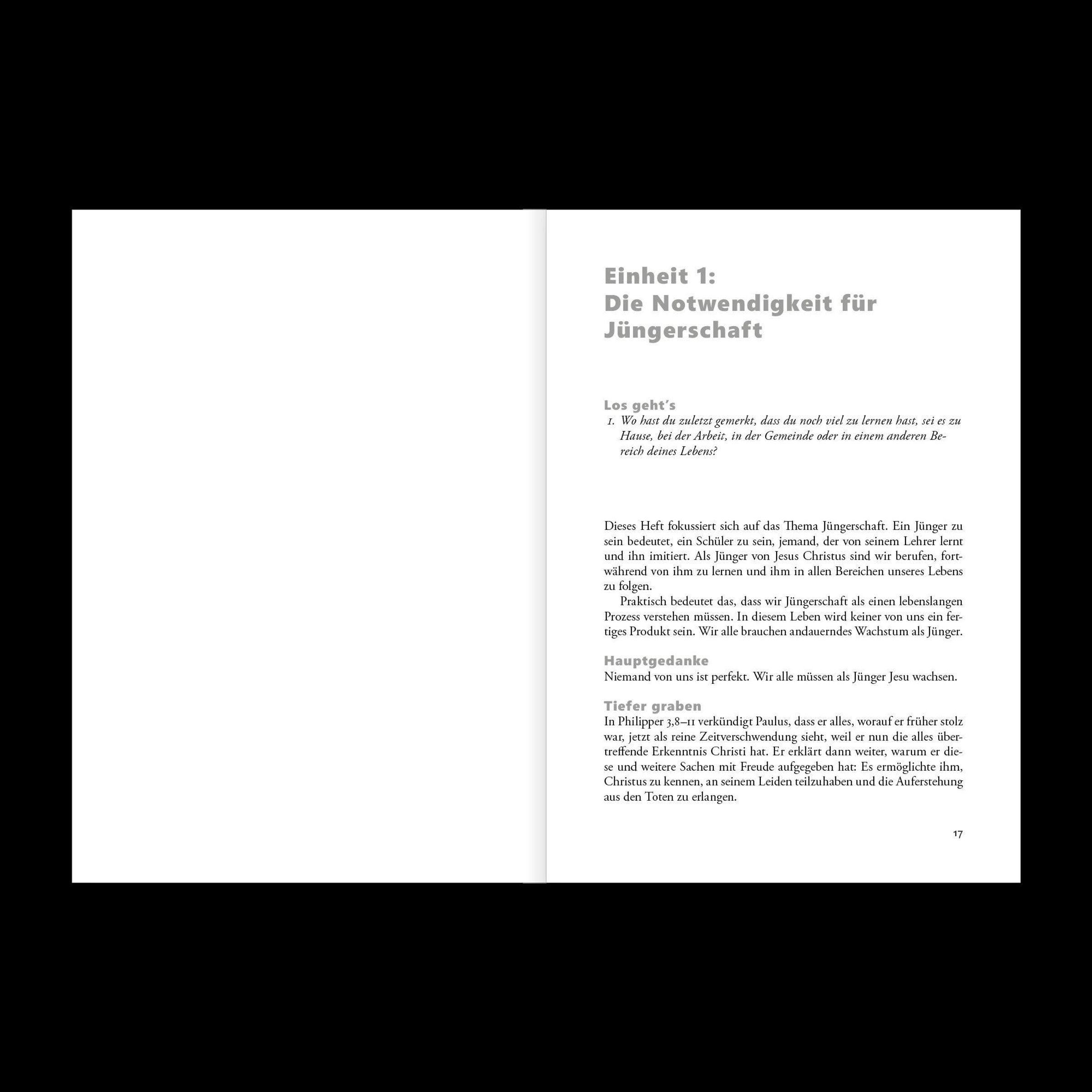 Einheit 1:
Die Notwendigkeit für Jüngerschaft

Los geht's
1. Wo hast du zuletzt gemerkt, dass du noch viel zu lernen hast, sei es zu Hause, bei der Arbeit, in der Gemeinde oder in einem anderen Bereich deines Lebens?

Dieses Heft fokussiert sich auf das Thema Jüngerschaft. Ein Jünger zu sein bedeutet, ein Schüler zu sein, jemand, der von seinem Lehrer lernt und ihn imitiert. Als Jünger von Jesus Christus sind wir berufen, fortwährend von ihm zu lernen und ihm in allen Bereichen unseres Lebens zu folgen.

Praktisch bedeutet das, dass wir Jüngerschaft als einen lebenslangen Prozess verstehen müssen. In diesem Leben wird keiner von uns ein fertiges Produkt sein. Wir alle brauchen andauerndes Wachstum als Jünger.

Hauptgedanke
Niemand von uns ist perfekt. Wir alle müssen als Jünger Jesu wachsen.

Tiefer graben
In Philipper 3,8–11 verkündigt Paulus, dass er alles, worauf er früher stolz war, jetzt als reine Zeitverschwendung sieht, weil er nun die alles übertreffende Erkenntnis Christi hat. Er erklärt dann weiter, warum er diese und weitere Sachen mit Freude aufgegeben hat: Es ermöglichte ihm, Christus zu kennen, an seinem Leiden teilzuhaben und die Auferstehung aus den Toten zu erlangen.

17